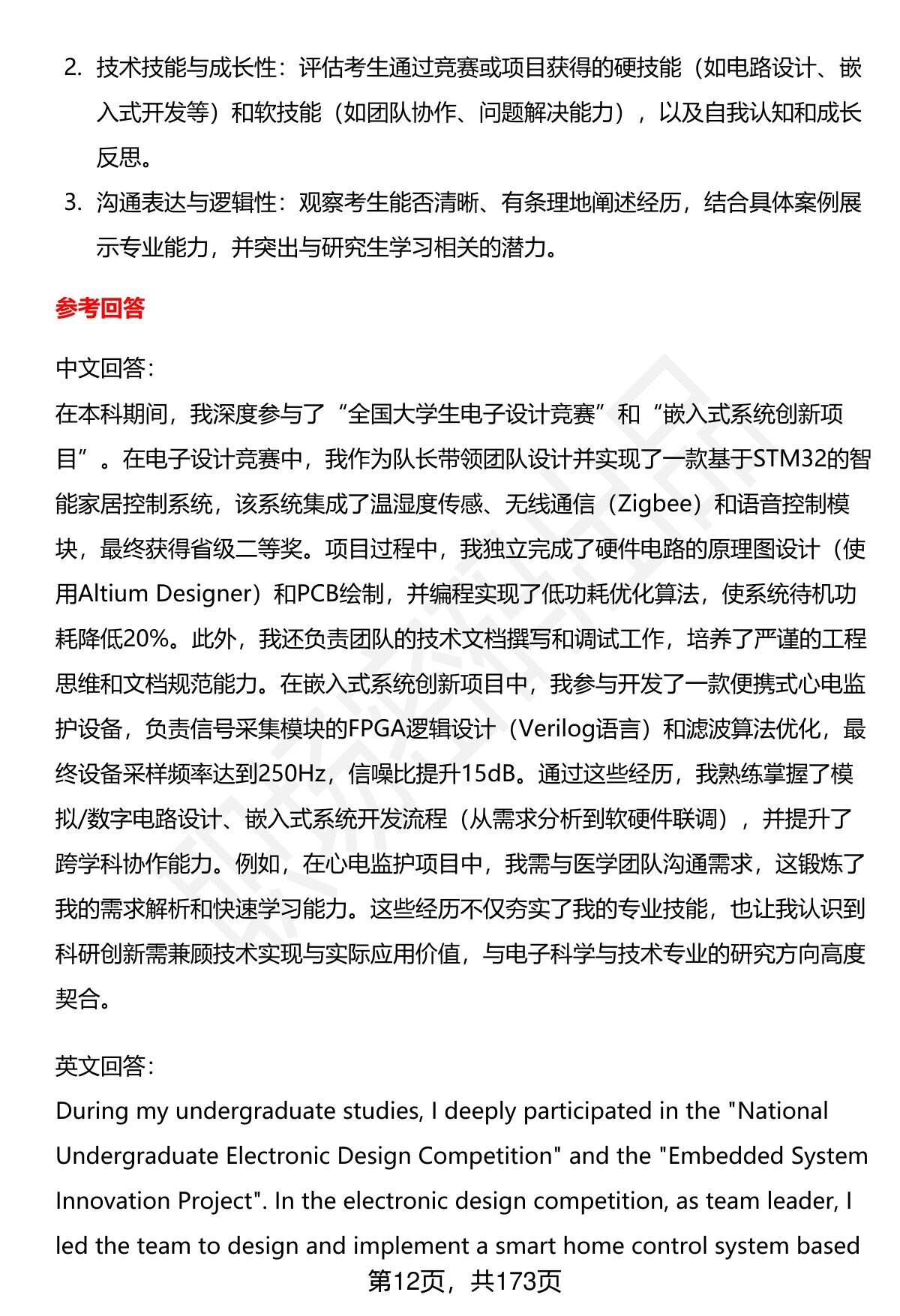 2. 技术技能与成长性：评估考生通过竞赛或项目获得的硬技能（如电路设计、嵌入式开发等）和软技能（如团队协作、问题解决能力），以及自我认知和成长反思。

3. 沟通表达与逻辑性：观察考生能否清晰、有条理地阐述经历，结合具体案例展示专业能力，并突出与研究生学习相关的潜力。

参考回答

中文回答：
在本科期间，我深度参与了“全国大学生电子设计竞赛”和“嵌入式系统创新项目”。在电子设计竞赛中，我作为队长带领团队设计并实现了一款基于STM32的智能家居控制系统，该系统集成了温湿度传感、无线通信（Zigbee）和语音控制模块，最终获得省级二等奖。项目过程中，我独立完成了硬件电路的原理图设计（使用Altium Designer）和PCB绘制，并编程实现了低功耗优化算法，使系统待机功耗降低20%。此外，我还负责团队的技术文档撰写和调试工作，培养了严谨的工程思维和文档规范能力。在嵌入式系统创新项目中，我参与开发了一款便携式心电监护设备，负责信号采集模块的FPGA逻辑设计（Verilog语言）和滤波算法优化，最终设备采样频率达到250Hz，信噪比提升15dB。通过这些经历，我熟练掌握了模拟/数字电路设计、嵌入式系统开发流程（从需求分析到软硬件联调），并提升了跨学科协作能力。例如，在心电监护项目中，我需与医学团队沟通需求，这锻炼了我的需求解析和快速学习能力。这些经历不仅夯实了我的专业技能，也让我认识到科研创新需兼顾技术实现与实际应用价值，与电子科学与技术专业的研究方向高度契合。

英文回答：
During my undergraduate studies, I deeply participated in the "National Undergraduate Electronic Design Competition" and the "Embedded System Innovation Project". In the electronic design competition, as team leader, I led the team to design and implement a smart home control system based

第12页，共173页